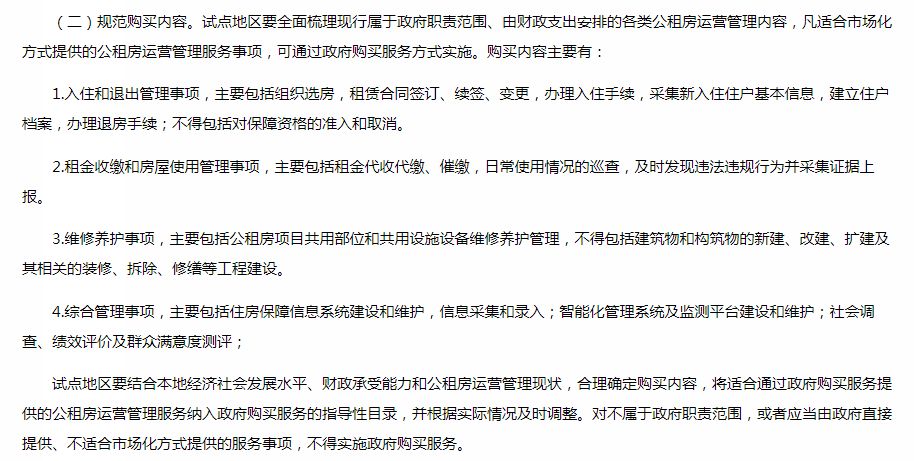 （二）规范购买内容。试点地区要全面梳理现行属于政府职责范围、由财政支出安排的各类公租房运营管理内容，凡适合市场化方式提供的公租房运营管理服务事项，可通过政府购买服务方式实施。购买内容主要有：

1.入住和退出管理事项，主要包括组织选房，租赁合同签订、续签、变更，办理入住手续，采集新入住住户基本信息，建立住户档案，办理退房手续；不得包括对保障资格的准入和取消。

2.租金收缴和房屋使用管理事项，主要包括租金代收代缴、催缴，日常使用情况的巡查，及时发现违法违规行为并采集证据上报。

3.维修养护事项，主要包括公租房项目共用部位和共用设施设备维修养护管理，不得包括建筑物和构筑物的新建、改建、扩建及其相关的装修、拆除、修缮等工程建设。

4.综合管理事项，主要包括住房保障信息系统建设和维护，信息采集和录入；智能化管理系统及监测平台建设和维护；社会调查、绩效评价及群众满意度测评；

试点地区要结合本地经济社会发展水平、财政承受能力和公租房运营管理现状，合理确定购买内容，将适合通过政府购买服务提供的公租房运营管理服务纳入政府购买服务的指导性目录，并根据实际情况及时调整。对不属于政府职责范围，或者应当由政府直接提供、不适合市场化方式提供的服务事项，不得实施政府购买服务。